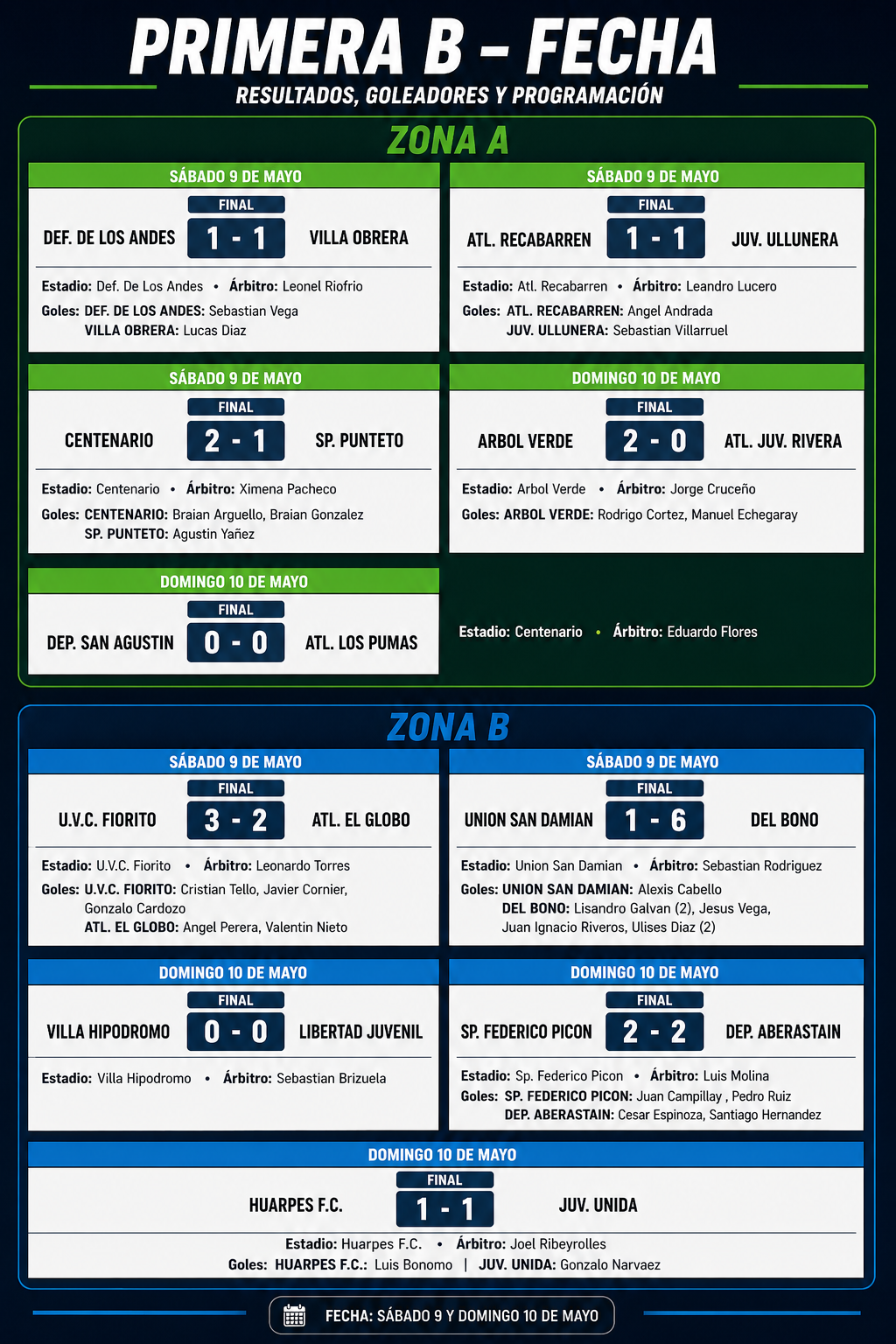 PRIMERA B – FECHA

RESULTADOS, GOLEADORES Y PROGRAMACIÓN

ZONA A

SÁBADO 9 DE MAYO
FINAL
DEF. DE LOS ANDES 1 - 1 VILLA OBRERA
Estadio: Def. De Los Andes • Árbitro: Leonel Riofrio
Goles: DEF. DE LOS ANDES: Sebastian Vega
VILLA OBRERA: Lucas Diaz

SÁBADO 9 DE MAYO
FINAL
ATL. RECABARREN 1 - 1 JUV. ULLUNERA
Estadio: Atl. Recabarren • Árbitro: Leandro Lucero
Goles: ATL. RECABARREN: Angel Andrada
JUV. ULLUNERA: Sebastian Villarruel

SÁBADO 9 DE MAYO
FINAL
CENTENARIO 2 - 1 SP. PUNTETO
Estadio: Centenario • Árbitro: Ximena Pacheco
Goles: CENTENARIO: Braian Arguello, Braian Gonzalez
SP. PUNTETO: Agustin Yañez

DOMINGO 10 DE MAYO
FINAL
ARBOL VERDE 2 - 0 ATL. JUV. RIVERA
Estadio: Arbol Verde • Árbitro: Jorge Cruceño
Goles: ARBOL VERDE: Rodrigo Cortez, Manuel Echegaray

DOMINGO 10 DE MAYO
FINAL
DEP. SAN AGUSTIN 0 - 0 ATL. LOS PUMAS
Estadio: Centenario • Árbitro: Eduardo Flores

ZONA B

SÁBADO 9 DE MAYO
FINAL
U.V.C. FIORITO 3 - 2 ATL. EL GLOBO
Estadio: U.V.C. Fiorito • Árbitro: Leonardo Torres
Goles: U.V.C. FIORITO: Cristian Tello, Javier Cornier, Gonzalo Cardozo
ATL. EL GLOBO: Angel Perera, Valentin Nieto

SÁBADO 9 DE MAYO
FINAL
UNION SAN DAMIAN 1 - 6 DEL BONO
Estadio: Union San Damian • Árbitro: Sebastian Rodriguez
Goles: UNION SAN DAMIAN: Alexis Cabello
DEL BONO: Lisandro Galvan (2), Jesus Vega, Juan Ignacio Riveros, Ulises Diaz (2)

DOMINGO 10 DE MAYO
FINAL
VILLA HIPODROMO 0 - 0 LIBERTAD JUVENIL
Estadio: Villa Hipodromo • Árbitro: Sebastian Brizuela

DOMINGO 10 DE MAYO
FINAL
SP. FEDERICO PICON 2 - 2 DEP. ABERASTAIN
Estadio: Sp. Federico Picon • Árbitro: Luis Molina
Goles: SP. FEDERICO PICON: Juan Campillay , Pedro Ruiz
DEP. ABERASTAIN: Cesar Espinoza, Santiago Hernandez

DOMINGO 10 DE MAYO
FINAL
HUARPES F.C. 1 - 1 JUV. UNIDA
Estadio: Huarpes F.C. • Árbitro: Joel Ribeyrolles
Goles: HUARPES F.C.: Luis Bonomo | JUV. UNIDA: Gonzalo Narvaez

FECHA: SÁBADO 9 Y DOMINGO 10 DE MAYO